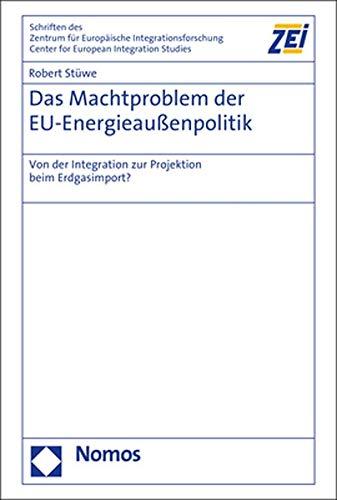 Schriften des
Zentrum für Europäische Integrationsforschung
Center for European Integration Studies

ZEI

Robert Stüwe

Das Machtproblem der EU-Energieaußenpolitik

Von der Integration zur Projektion beim Erdgasimport?

Nomos